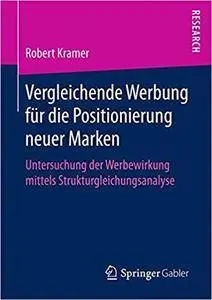 RESEARCH

Robert Kramer

Vergleichende Werbung für die Positionierung neuer Marken

Untersuchung der Werbewirkung mittels Strukturgleichungsanalyse

Springer Gabler